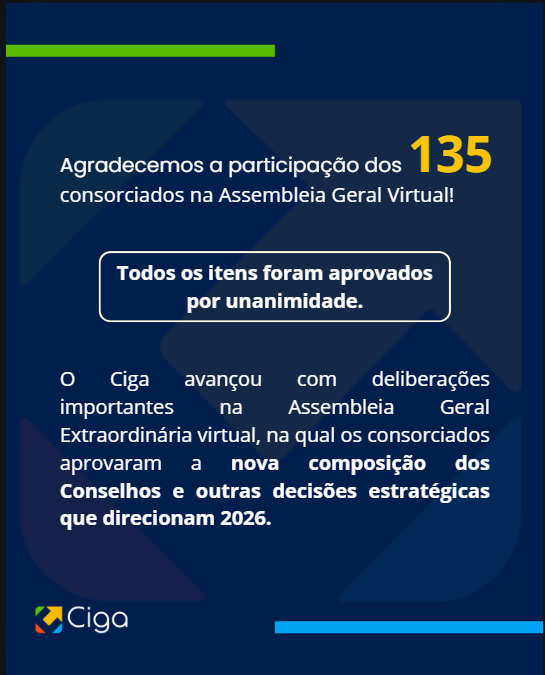 Agradecemos a participação dos 135 consorciados na Assembleia Geral Virtual!

Todos os itens foram aprovados por unanimidade.

O Ciga avançou com deliberações importantes na Assembleia Geral Extraordinária virtual, na qual os consorciados aprovaram a nova composição dos Conselhos e outras decisões estratégicas que direcionam 2026.

Ciga